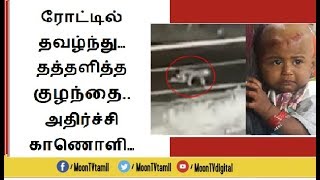 ரோட்டில் தவழ்ந்து... தத்தளித்த குழந்தை.. அதிர்ச்சி காணொளி...

/MoonTVtamil /MoonTVtamil /MoonTVdigital